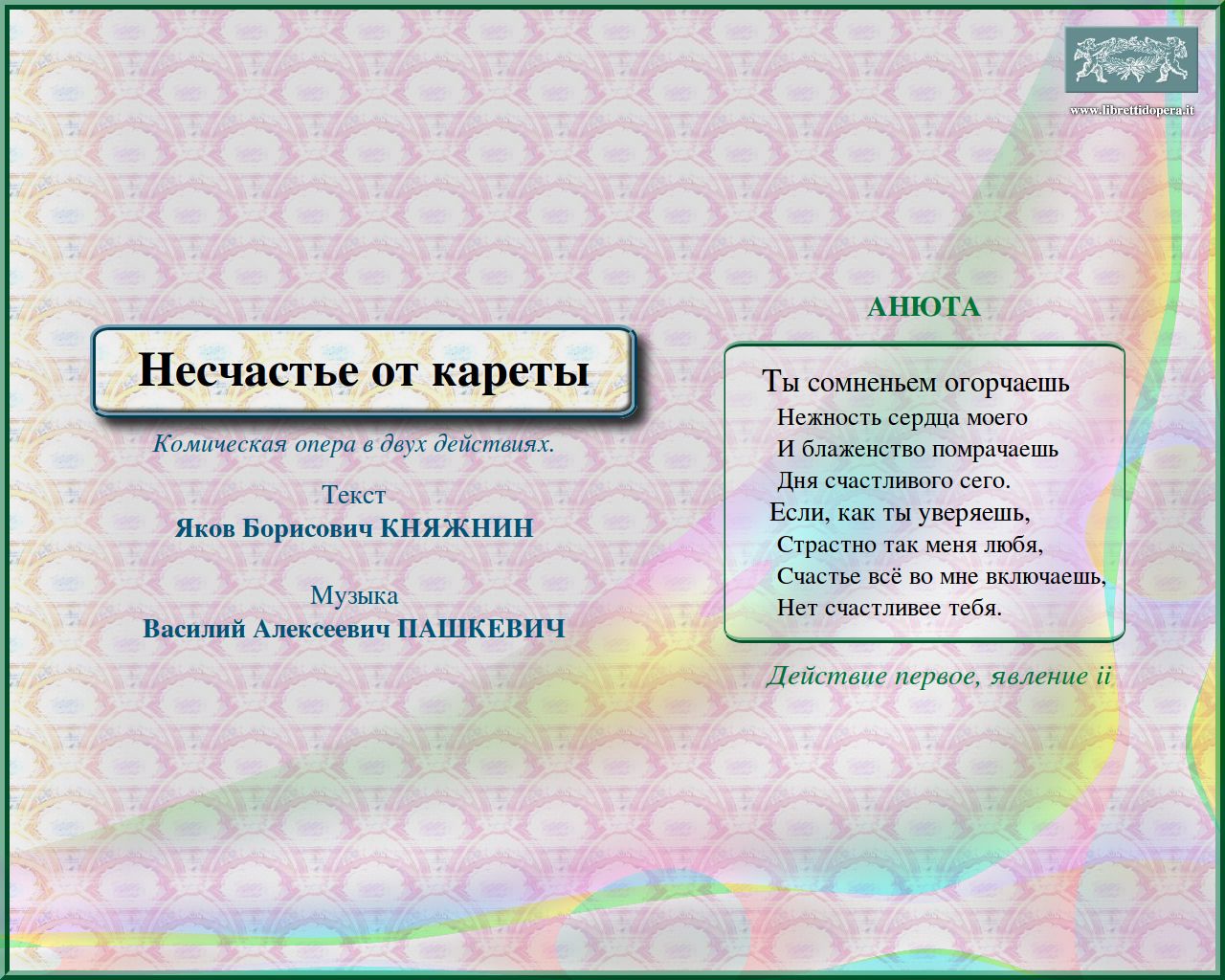 www.librettidopera.it

Несчастье от кареты

Комическая опера в двух действиях.

Текст
Яков Борисович КНЯЖНИН

Музыка
Василий Алексеевич ПАШКЕВИЧ

АНЮТА

Ты сомненьем огорчаешь
Нежность сердца моего
И блаженство помрачаешь
Дня счастливого сего.
Если, как ты уверяешь,
Страстно так меня любя,
Счастье всё во мне включаешь,
Нет счастливее тебя.

Действие первое, явление ii